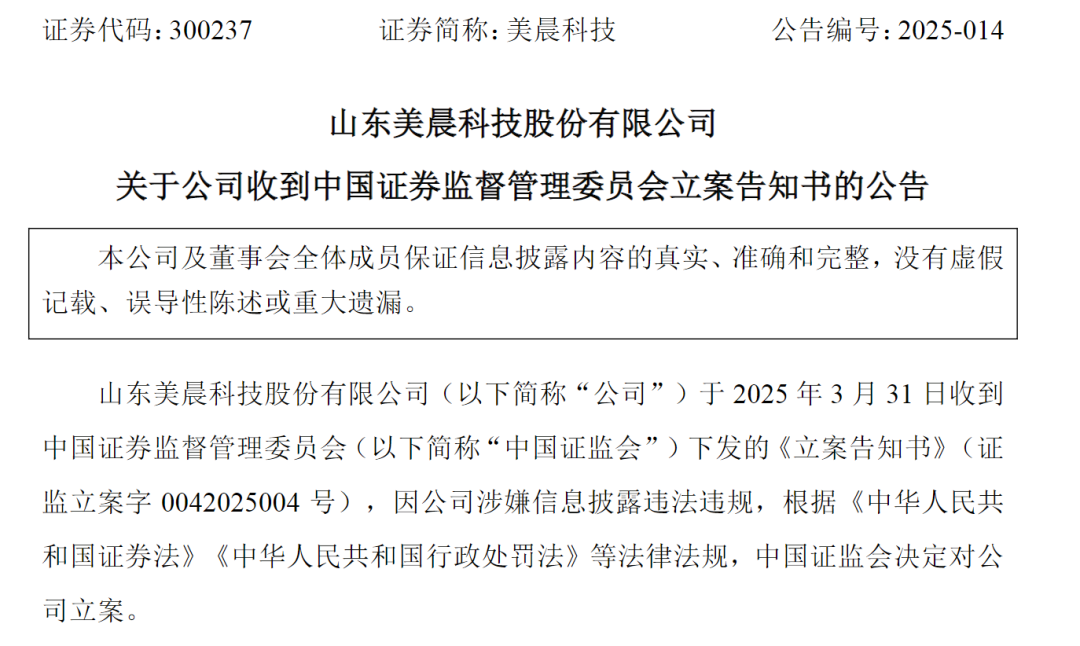 证券代码：300237　　证券简称：美晨科技　　公告编号：2025-014

山东美晨科技股份有限公司

关于公司收到中国证券监督管理委员会立案告知书的公告

本公司及董事会全体成员保证信息披露内容的真实、准确和完整，没有虚假记载、误导性陈述或重大遗漏。

山东美晨科技股份有限公司（以下简称“公司”）于 2025 年 3 月 31 日收到中国证券监督管理委员会（以下简称“中国证监会”）下发的《立案告知书》（证监立案字 0042025004 号），因公司涉嫌信息披露违法违规，根据《中华人民共和国证券法》《中华人民共和国行政处罚法》等法律法规，中国证监会决定对公司立案。